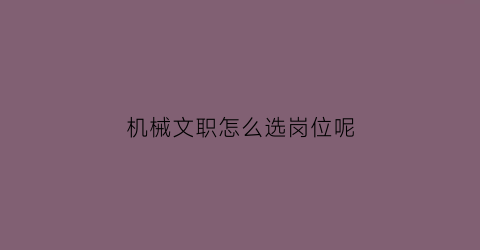 机械文职怎么选岗位呢